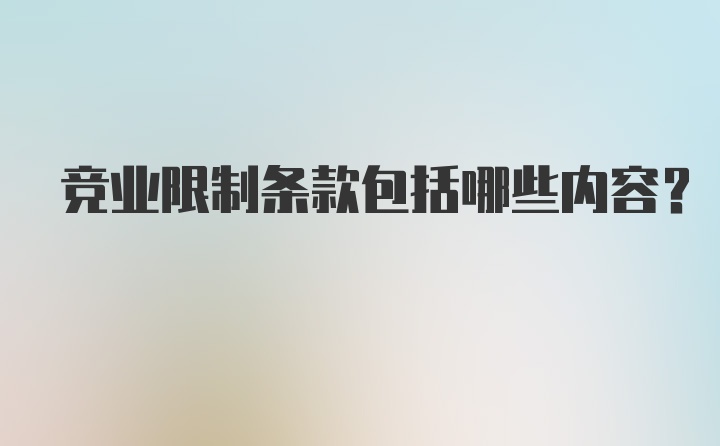 竞业限制条款包括哪些内容？